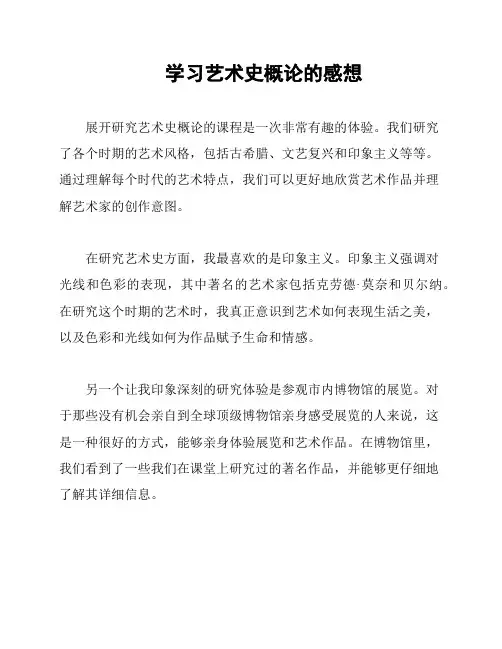 学习艺术史概论的感想

展开研究艺术史概论的课程是一次非常有趣的体验。我们研究了各个时期的艺术风格，包括古希腊、文艺复兴和印象主义等等。通过理解每个时代的艺术特点，我们可以更好地欣赏艺术作品并理解艺术家的创作意图。

在研究艺术史方面，我最喜欢的是印象主义。印象主义强调对光线和色彩的表现，其中著名的艺术家包括克劳德·莫奈和贝尔纳。在研究这个时期的艺术时，我真正意识到艺术如何表现生活之美，以及色彩和光线如何为作品赋予生命和情感。

另一个让我印象深刻的研究体验是参观市内博物馆的展览。对于那些没有机会亲自到全球顶级博物馆亲身感受展览的人来说，这是一种很好的方式，能够亲身体验展览和艺术作品。在博物馆里，我们看到了一些我们在课堂上研究过的著名作品，并能够更仔细地了解其详细信息。